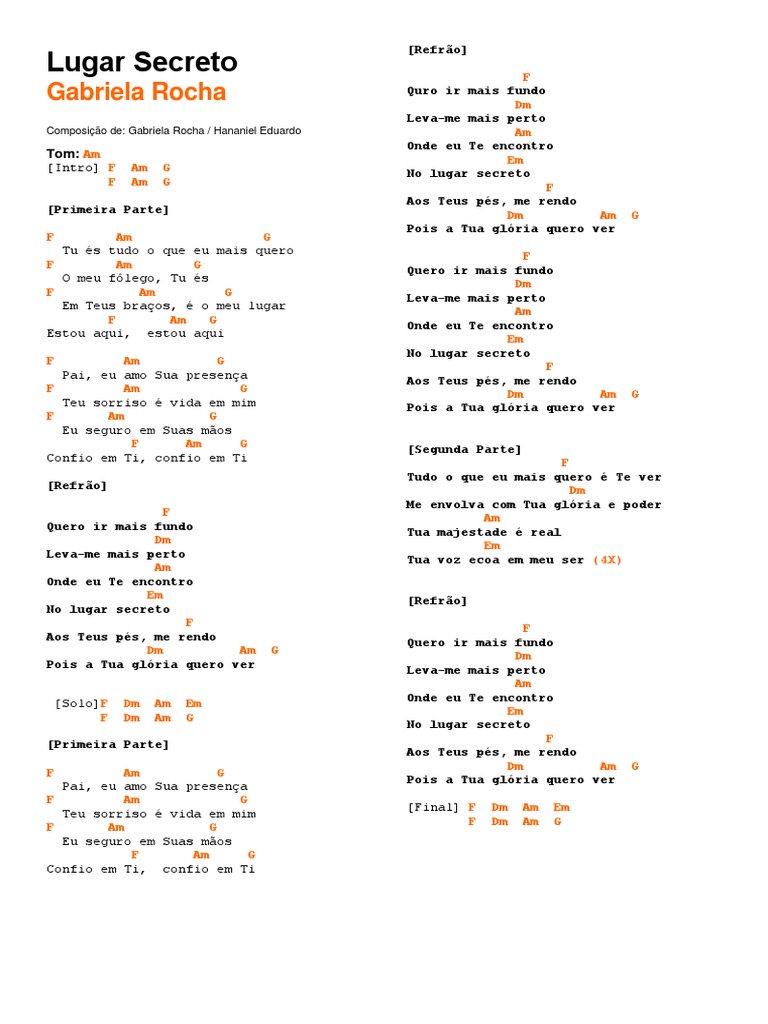 Lugar Secreto
Gabriela Rocha

Composição de: Gabriela Rocha / Hananiel Eduardo

Tom: Am
[Intro] F Am G
F Am G

[Primeira Parte]

F Am G
Tu és tudo o que eu mais quero
F Am G
O meu fôlego, Tu és
F Am G
Em Teus braços, é o meu lugar
F Am G
Estou aqui, estou aqui

F Am G
Pai, eu amo Sua presença
F Am G
Teu sorriso é vida em mim
F Am G
Eu seguro em Suas mãos
F Am G
Confio em Ti, confio em Ti

[Refrão]

F
Quero ir mais fundo
Dm
Leva-me mais perto
Am
Onde eu Te encontro
Em
No lugar secreto
F
Aos Teus pés, me rendo
Dm Am G
Pois a Tua glória quero ver

[Solo] F Dm Am Em
F Dm Am G

[Primeira Parte]

F Am G
Pai, eu amo Sua presença
F Am G
Teu sorriso é vida em mim
F Am G
Eu seguro em Suas mãos
F Am G
Confio em Ti, confio em Ti

[Refrão]

F
Quro ir mais fundo
Dm
Leva-me mais perto
Am
Onde eu Te encontro
Em
No lugar secreto
F
Aos Teus pés, me rendo
Dm Am G
Pois a Tua glória quero ver

F
Quero ir mais fundo
Dm
Leva-me mais perto
Am
Onde eu Te encontro
Em
No lugar secreto
F
Aos Teus pés, me rendo
Dm Am G
Pois a Tua glória quero ver

[Segunda Parte]

F
Tudo o que eu mais quero é Te ver
Dm
Me envolva com Tua glória e poder
Am
Tua majestade é real
Em
Tua voz ecoa em meu ser (4X)

[Refrão]

F
Quero ir mais fundo
Dm
Leva-me mais perto
Am
Onde eu Te encontro
Em
No lugar secreto
F
Aos Teus pés, me rendo
Dm Am G
Pois a Tua glória quero ver

[Final] F Dm Am Em
F Dm Am G